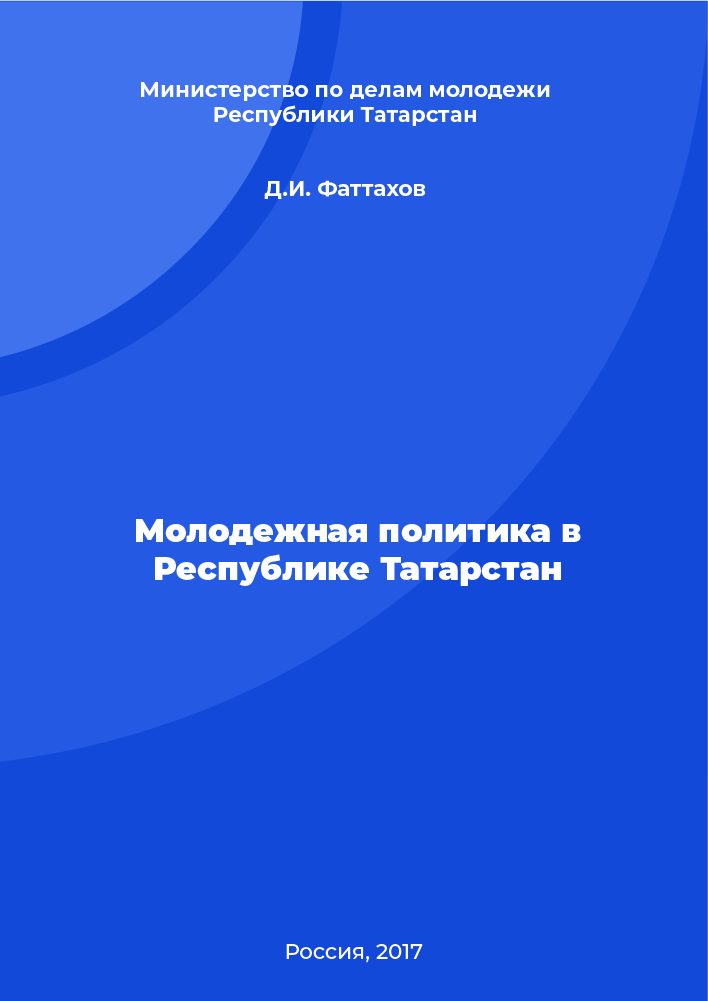 Министерство по делам молодежи Республики Татарстан

Д.И. Фаттахов

Молодежная политика в Республике Татарстан

Россия, 2017